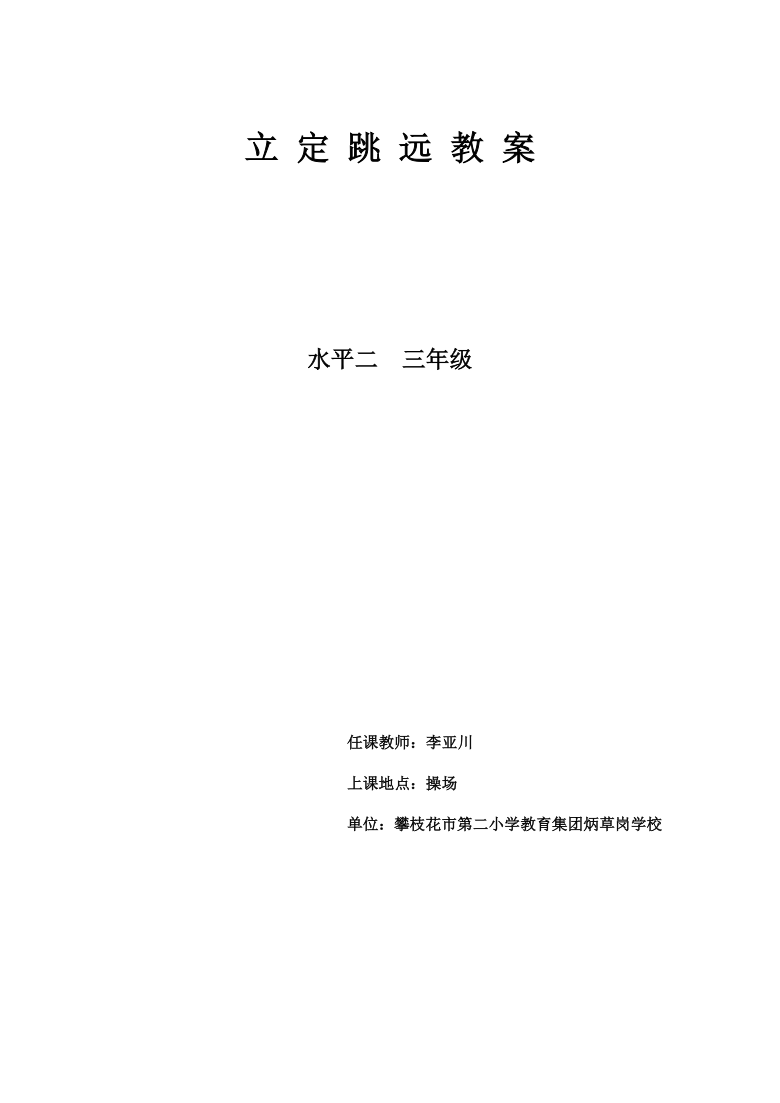 立 定 跳 远 教 案

水平二　三年级

任课教师：李亚川

上课地点：操场

单位：攀枝花市第二小学教育集团炳草岗学校